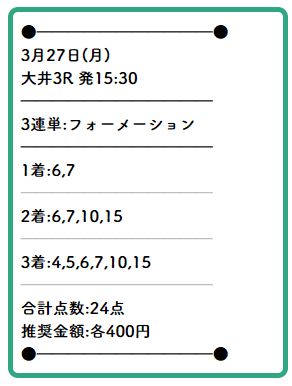 3月27日(月)
大井3R 発15:30

3連単:フォーメーション

1着:6,7

2着:6,7,10,15

3着:4,5,6,7,10,15

合計点数:24点
推奨金額:各400円